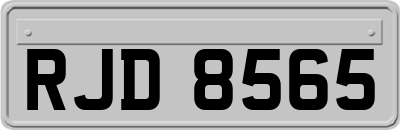 RJD 8565